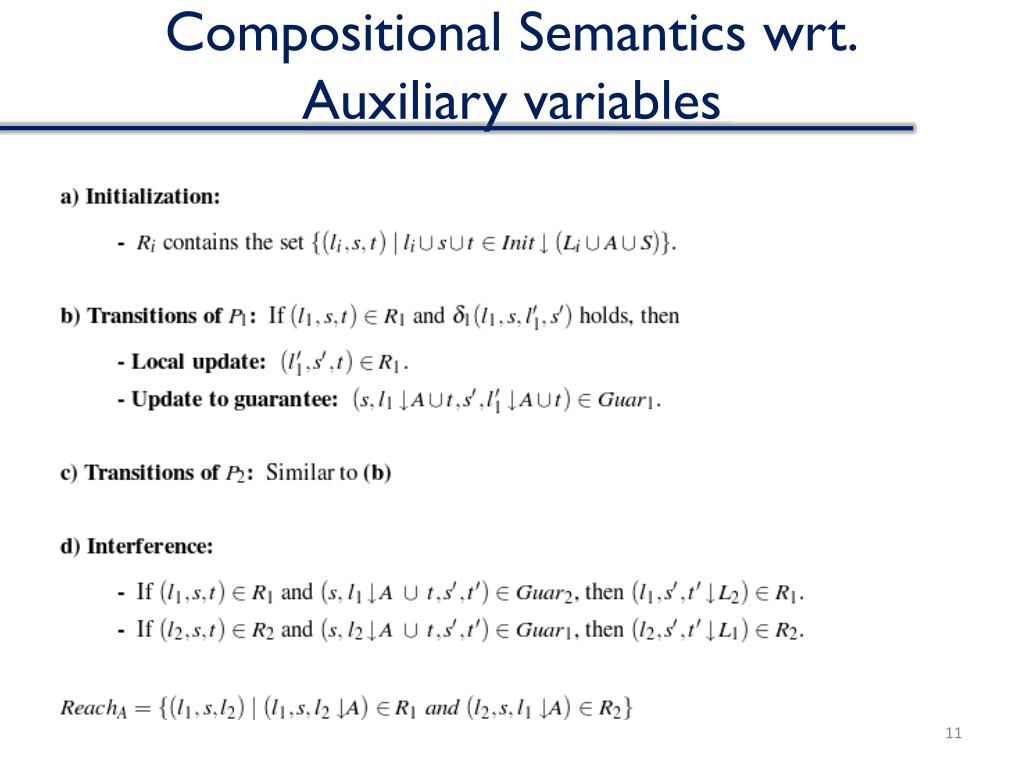 Compositional Semantics wrt. Auxiliary variables

a) Initialization:

- $R_i$ contains the set $\{(l_i, s, t) \mid l_i \cup s \cup t \in Init \downarrow (L_i \cup A \cup S)\}$.

b) Transitions of $P_1$: If $(l_1, s, t) \in R_1$ and $\delta_1(l_1, s, l_1', s')$ holds, then

- Local update: $(l_1', s', t) \in R_1$.
- Update to guarantee: $(s, l_1 \downarrow A \cup t, s', l_1' \downarrow A \cup t) \in Guar_1$.

c) Transitions of $P_2$: Similar to (b)

d) Interference:

- If $(l_1, s, t) \in R_1$ and $(s, l_1 \downarrow A \cup t, s', t') \in Guar_2$, then $(l_1, s', t' \downarrow L_2) \in R_1$.
- If $(l_2, s, t) \in R_2$ and $(s, l_2 \downarrow A \cup t, s', t') \in Guar_1$, then $(l_2, s', t' \downarrow L_1) \in R_2$.

$Reach_A = \{(l_1, s, l_2) \mid (l_1, s, l_2 \downarrow A) \in R_1 \ and \ (l_2, s, l_1 \downarrow A) \in R_2\}$

11